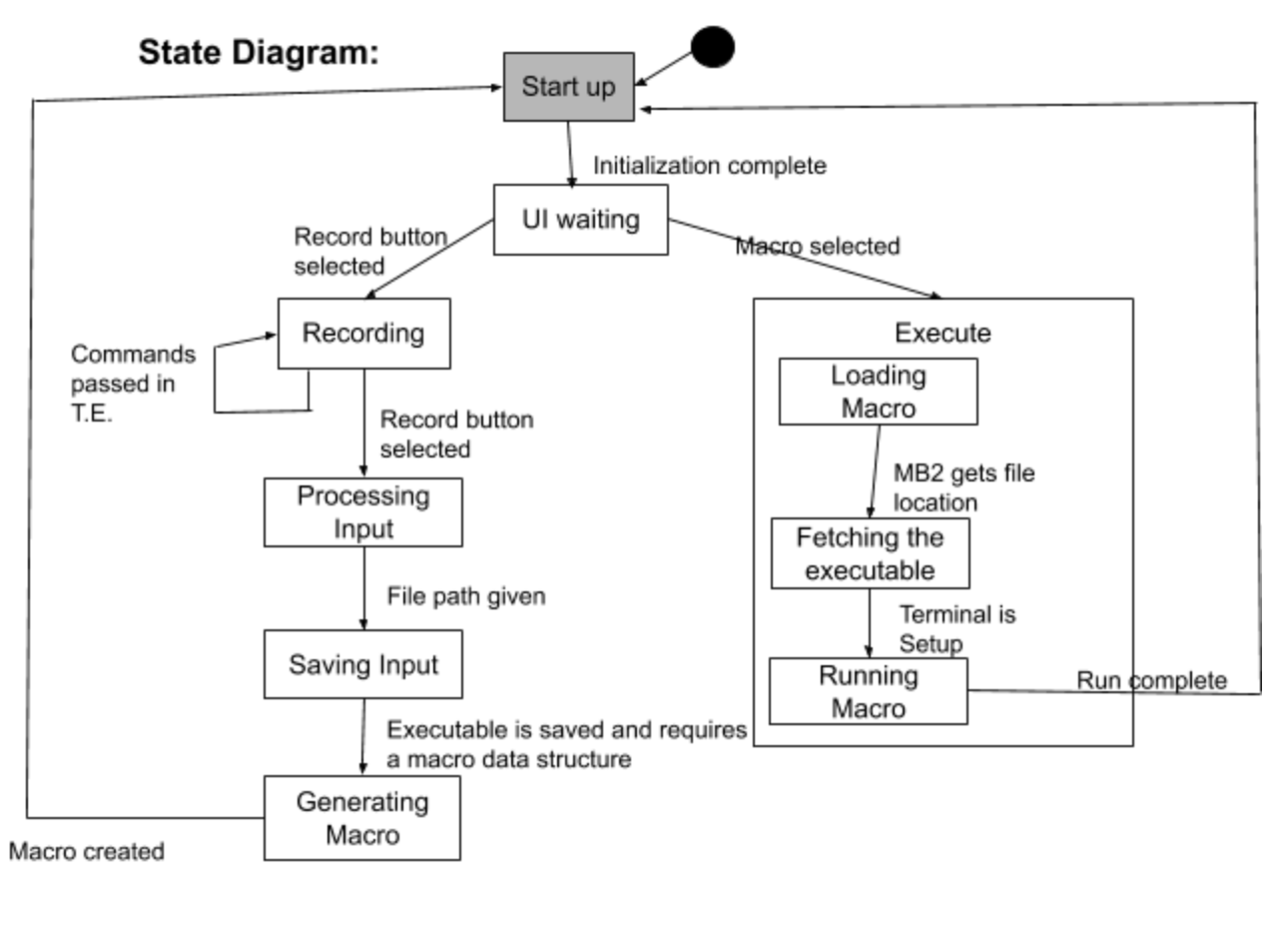 State Diagram:

Start up

Initialization complete

UI waiting

Record button selected

Macro selected

Recording

Commands passed in T.E.

Record button selected

Processing Input

File path given

Saving Input

Executable is saved and requires a macro data structure

Generating Macro

Macro created

Execute

Loading Macro

MB2 gets file location

Fetching the executable

Terminal is Setup

Running Macro

Run complete